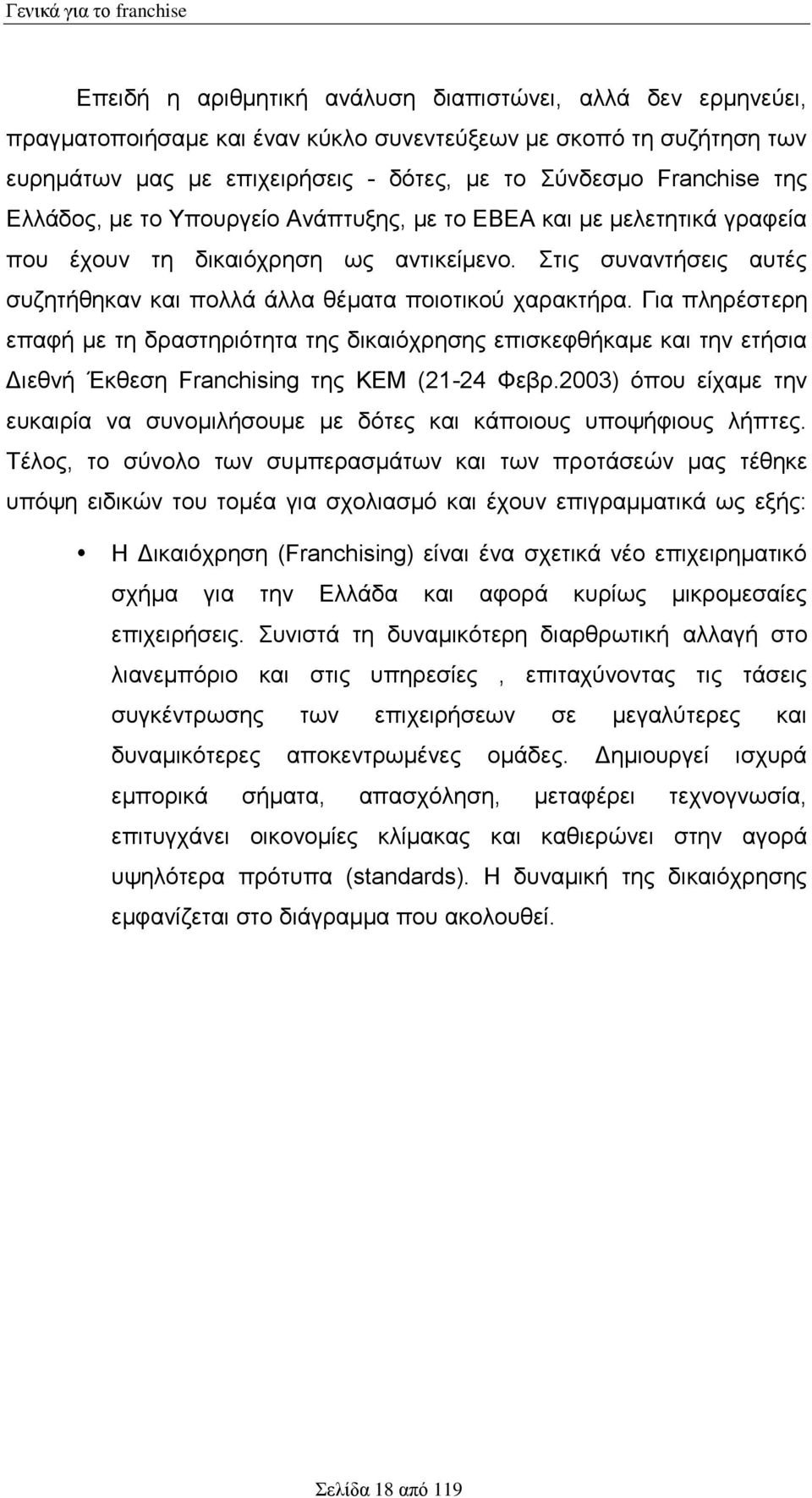 Γενικά για το franchise

Επειδή η αριθμητική ανάλυση διαπιστώνει, αλλά δεν ερμηνεύει, πραγματοποιήσαμε και έναν κύκλο συνεντεύξεων με σκοπό τη συζήτηση των ευρημάτων μας με επιχειρήσεις - δότες, με το Σύνδεσμο Franchise της Ελλάδος, με το Υπουργείο Ανάπτυξης, με το ΕΒΕΑ και με μελετητικά γραφεία που έχουν τη δικαιόχρηση ως αντικείμενο. Στις συναντήσεις αυτές συζητήθηκαν και πολλά άλλα θέματα ποιοτικού χαρακτήρα. Για πληρέστερη επαφή με τη δραστηριότητα της δικαιόχρησης επισκεφθήκαμε και την ετήσια Διεθνή Έκθεση Franchising της ΚΕΜ (21-24 Φεβρ.2003) όπου είχαμε την ευκαιρία να συνομιλήσουμε με δότες και κάποιους υποψήφιους λήπτες. Τέλος, το σύνολο των συμπερασμάτων και των προτάσεών μας τέθηκε υπόψη ειδικών του τομέα για σχολιασμό και έχουν επιγραμματικά ως εξής:

• Η Δικαιόχρηση (Franchising) είναι ένα σχετικά νέο επιχειρηματικό σχήμα για την Ελλάδα και αφορά κυρίως μικρομεσαίες επιχειρήσεις. Συνιστά τη δυναμικότερη διαρθρωτική αλλαγή στο λιανεμπόριο και στις υπηρεσίες , επιταχύνοντας τις τάσεις συγκέντρωσης των επιχειρήσεων σε μεγαλύτερες και δυναμικότερες αποκεντρωμένες ομάδες. Δημιουργεί ισχυρά εμπορικά σήματα, απασχόληση, μεταφέρει τεχνογνωσία, επιτυγχάνει οικονομίες κλίμακας και καθιερώνει στην αγορά υψηλότερα πρότυπα (standards). Η δυναμική της δικαιόχρησης εμφανίζεται στο διάγραμμα που ακολουθεί.

Σελίδα 18 από 119